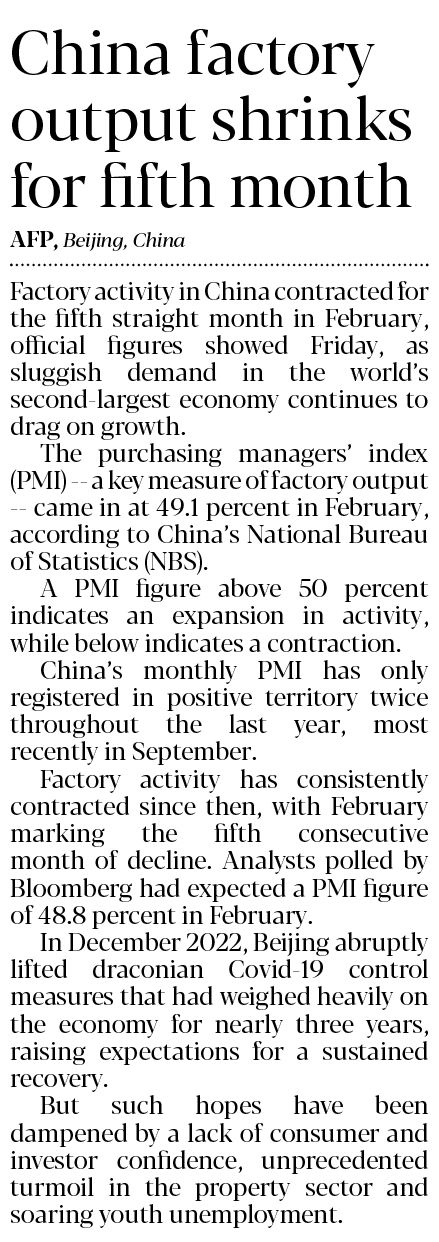 China factory output shrinks for fifth month

AFP, Beijing, China

Factory activity in China contracted for the fifth straight month in February, official figures showed Friday, as sluggish demand in the world's second-largest economy continues to drag on growth.

The purchasing managers' index (PMI) -- a key measure of factory output -- came in at 49.1 percent in February, according to China's National Bureau of Statistics (NBS).

A PMI figure above 50 percent indicates an expansion in activity, while below indicates a contraction.

China's monthly PMI has only registered in positive territory twice throughout the last year, most recently in September.

Factory activity has consistently contracted since then, with February marking the fifth consecutive month of decline. Analysts polled by Bloomberg had expected a PMI figure of 48.8 percent in February.

In December 2022, Beijing abruptly lifted draconian Covid-19 control measures that had weighed heavily on the economy for nearly three years, raising expectations for a sustained recovery.

But such hopes have been dampened by a lack of consumer and investor confidence, unprecedented turmoil in the property sector and soaring youth unemployment.